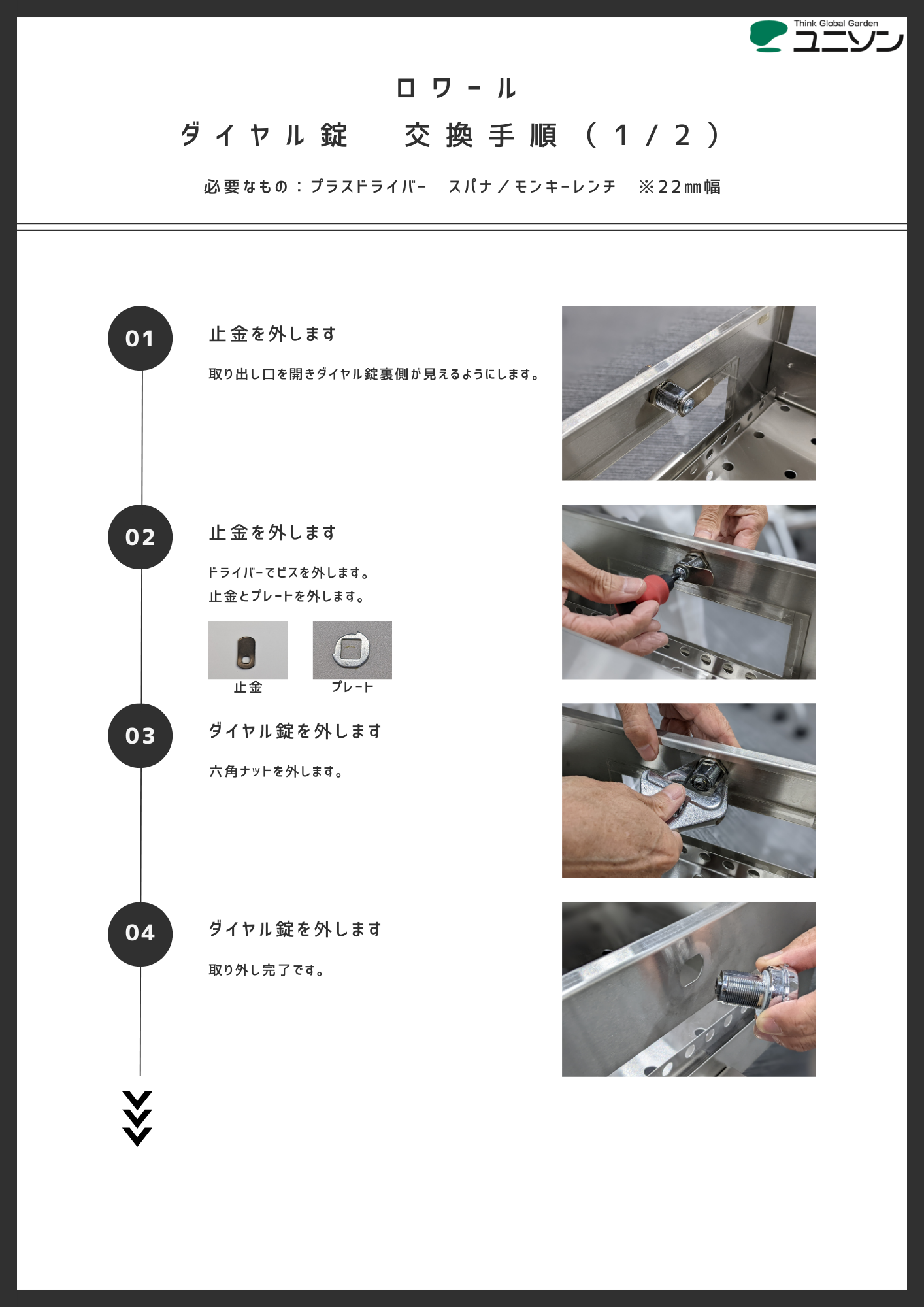 Think Global Garden
ユニソン

ロワール
ダイヤル錠　交換手順（1/2）

必要なもの：プラスドライバー　スパナ／モンキーレンチ　※22㎜幅

01
止金を外します
取り出し口を開きダイヤル錠裏側が見えるようにします。

02
止金を外します
ドライバーでビスを外します。
止金とプレートを外します。
止金
プレート

03
ダイヤル錠を外します
六角ナットを外します。

04
ダイヤル錠を外します
取り外し完了です。